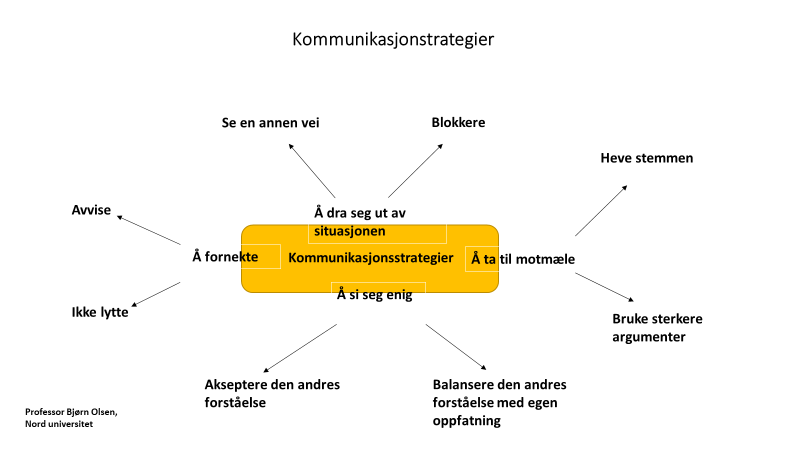 Kommunikasjonstrategier

Se en annen vei

Blokkere

Heve stemmen

Avvise

Å dra seg ut av situasjonen

Å fornekte

Kommunikasjonsstrategier

Å ta til motmæle

Å si seg enig

Ikke lytte

Bruke sterkere argumenter

Akseptere den andres forståelse

Balansere den andres forståelse med egen oppfatning

Professor Bjørn Olsen, Nord universitet